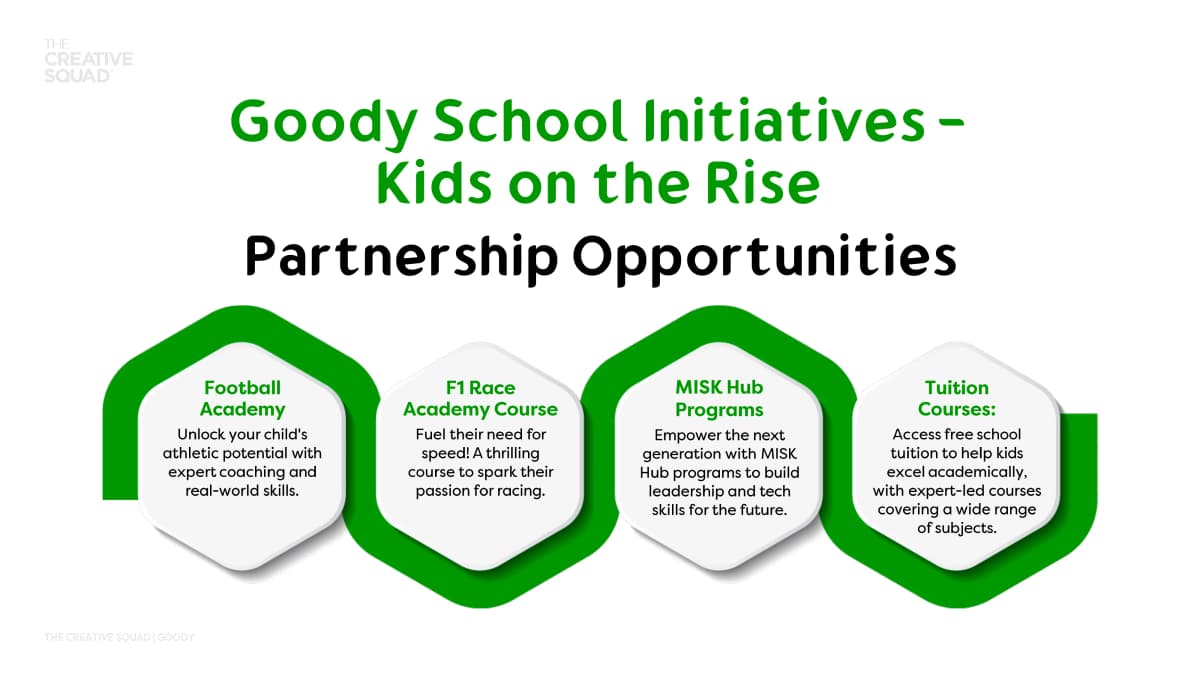 THE CREATIVE SQUAD

Goody School Initiatives - Kids on the Rise

Partnership Opportunities

Football Academy

Unlock your child's athletic potential with expert coaching and real-world skills.

F1 Race Academy Course

Fuel their need for speed! A thrilling course to spark their passion for racing.

MISK Hub Programs

Empower the next generation with MISK Hub programs to build leadership and tech skills for the future.

Tuition Courses:

Access free school tuition to help kids excel academically, with expert-led courses covering a wide range of subjects.

THE CREATIVE SQUAD | GOODY